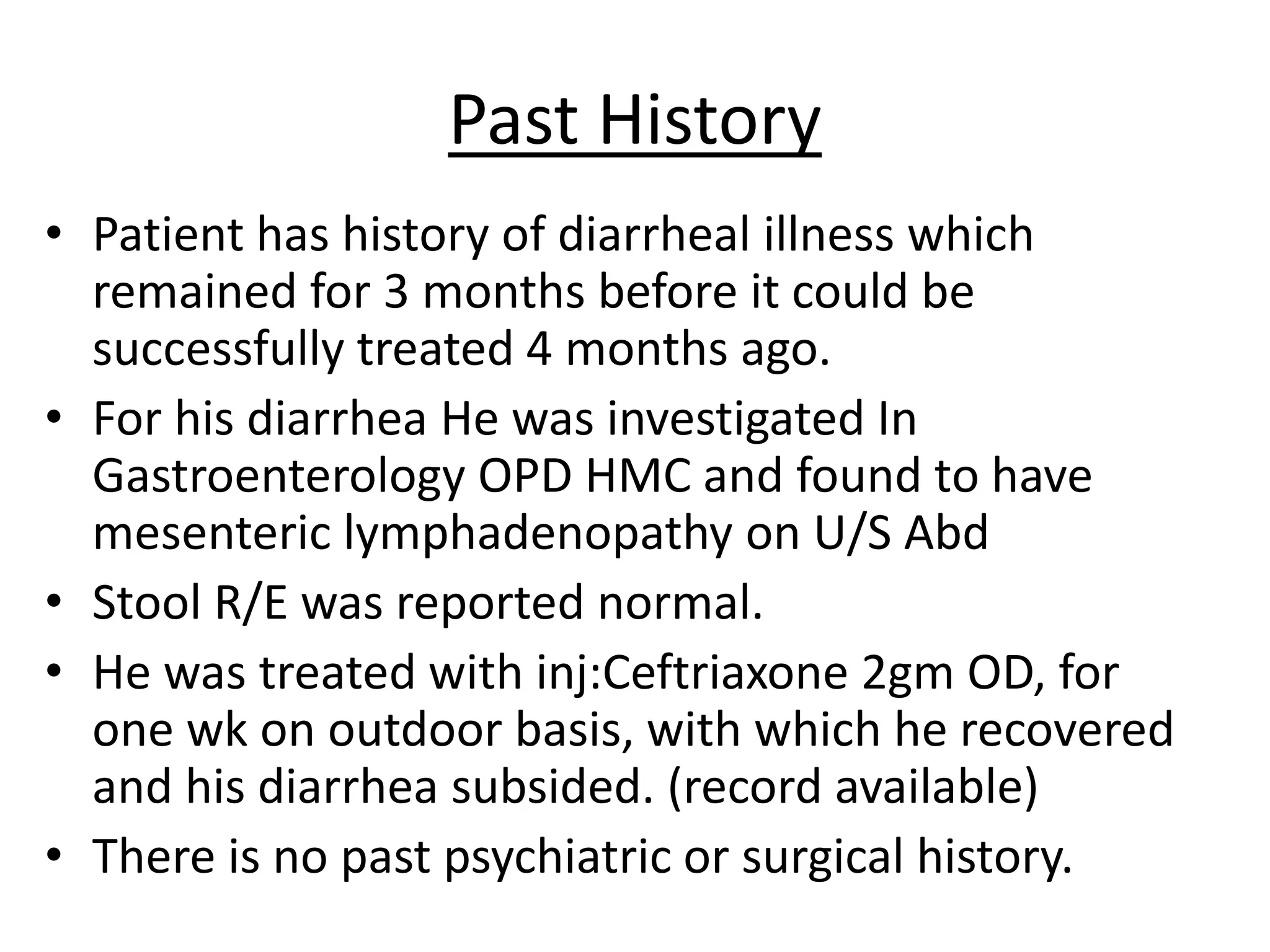 Past History

• Patient has history of diarrheal illness which remained for 3 months before it could be successfully treated 4 months ago.
• For his diarrhea He was investigated In Gastroenterology OPD HMC and found to have mesenteric lymphadenopathy on U/S Abd
• Stool R/E was reported normal.
• He was treated with inj:Ceftriaxone 2gm OD, for one wk on outdoor basis, with which he recovered and his diarrhea subsided. (record available)
• There is no past psychiatric or surgical history.